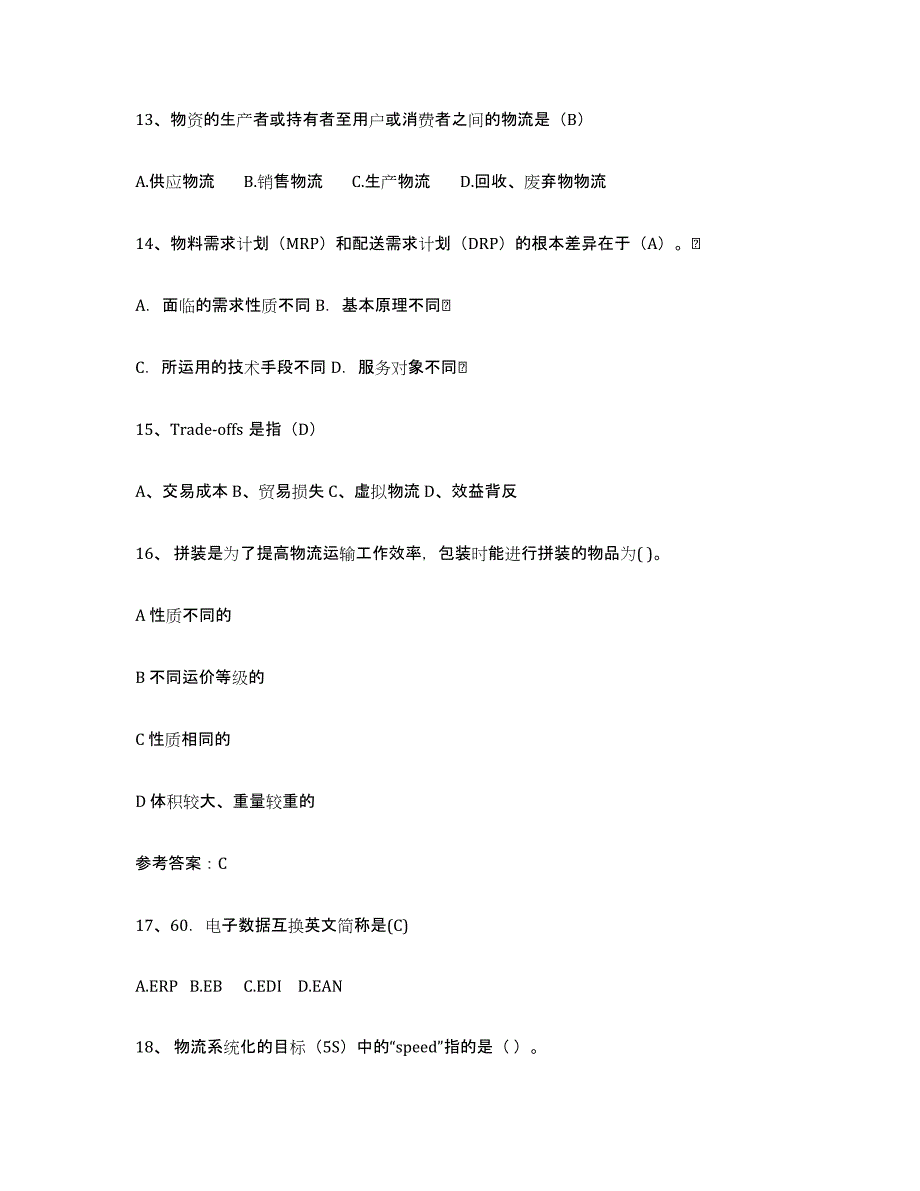 13、物资的生产者或持有者至用户或消费者之间的物流是（B）

A.供应物流　B.销售物流　C.生产物流　D.回收、废弃物物流

14、物料需求计划（MRP）和配送需求计划（DRP）的根本差异在于（A）。

A. 面临的需求性质不同 B. 基本原理不同

C. 所运用的技术手段不同 D. 服务对象不同

15、Trade-offs 是指（D）

A、交易成本 B、贸易损失 C、虚拟物流 D、效益背反

16、 拼装是为了提高物流运输工作效率，包装时能进行拼装的物品为( )。

A 性质不同的

B 不同运价等级的

C 性质相同的

D 体积较大、重量较重的

参考答案：C

17、60. 电子数据互换英文简称是(C)

A.ERP B.EB C.EDI D.EAN

18、 物流系统化的目标（5S）中的“speed”指的是（ ）。